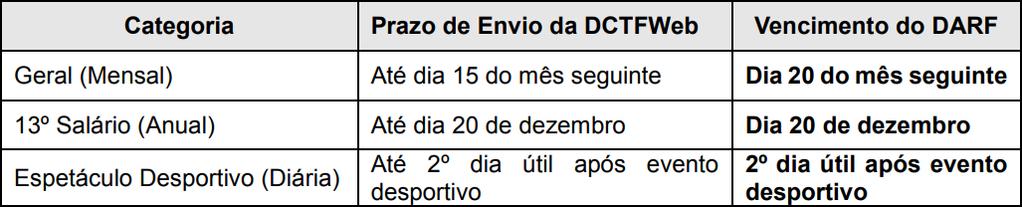 | Categoria | Prazo de Envio da DCTFWeb | Vencimento do DARF |
|---|---|---|
| Geral (Mensal) | Até dia 15 do mês seguinte | **Dia 20 do mês seguinte** |
| 13º Salário (Anual) | Até dia 20 de dezembro | **Dia 20 de dezembro** |
| Espetáculo Desportivo (Diária) | Até 2º dia útil após evento desportivo | **2º dia útil após evento desportivo** |